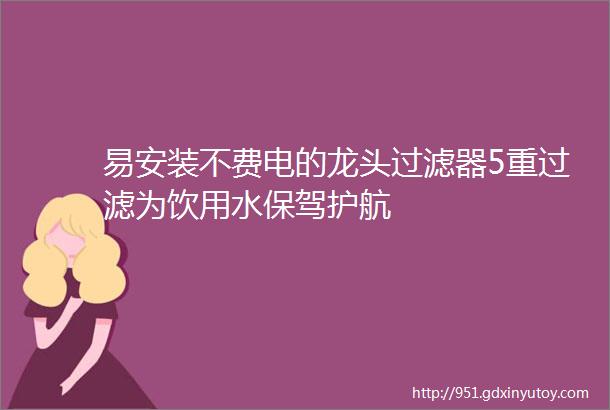 易安装不费电的龙头过滤器5重过滤为饮用水保驾护航

http://951.gdxinyutoy.com